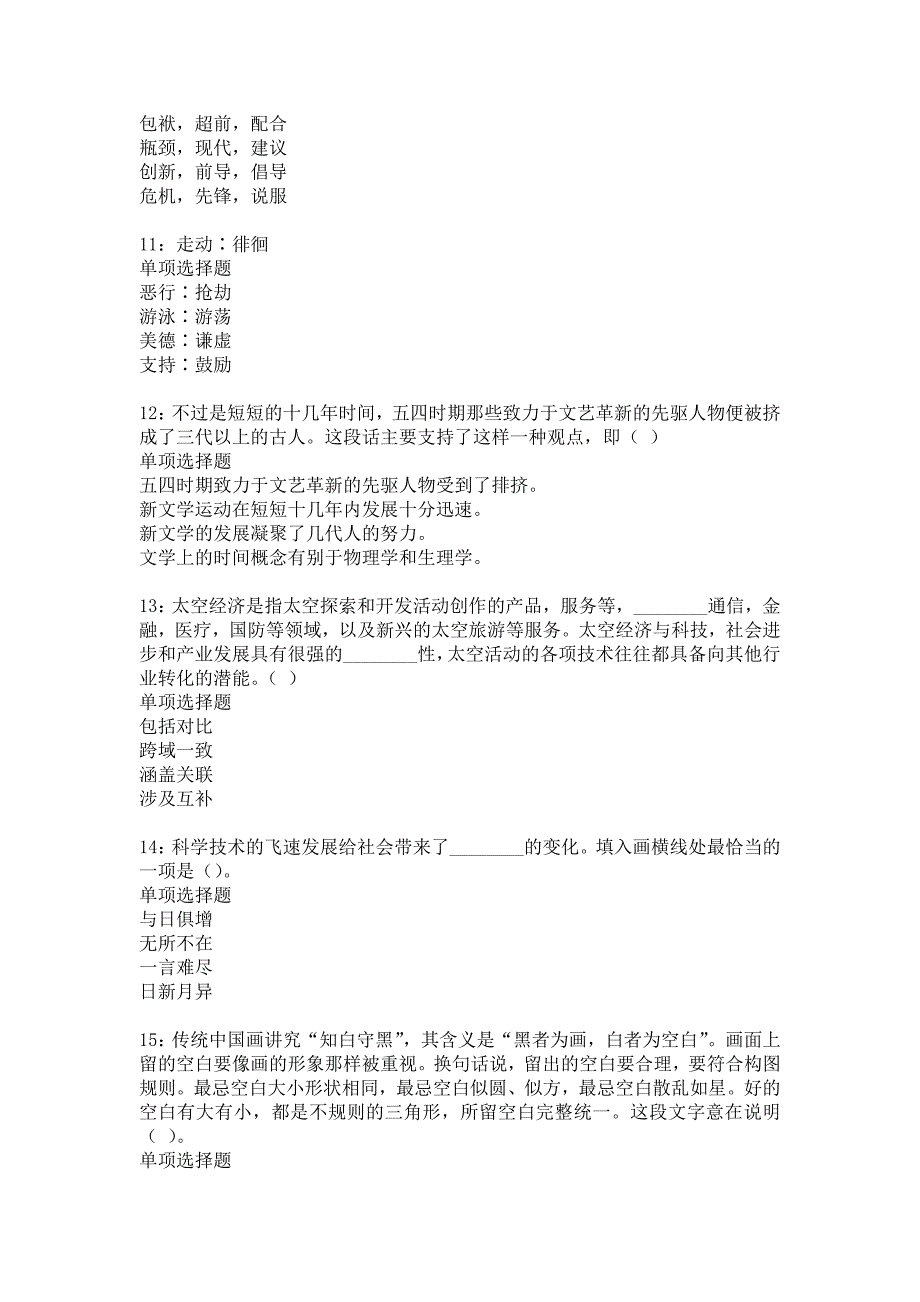 包袱，超前，配合
瓶颈，现代，建议
创新，前导，倡导
危机，先锋，说服

11：走动∶徘徊
单项选择题
恶行∶抢劫
游泳∶游荡
美德∶谦虚
支持∶鼓励

12：不过是短短的十几年时间，五四时期那些致力于文艺革新的先驱人物便被挤成了三代以上的古人。这段话主要支持了这样一种观点，即（ ）
单项选择题
五四时期致力于文艺革新的先驱人物受到了排挤。
新文学运动在短短十几年内发展十分迅速。
新文学的发展凝聚了几代人的努力。
文学上的时间概念有别于物理学和生理学。

13：太空经济是指太空探索和开发活动创作的产品，服务等，________通信，金融，医疗，国防等领域，以及新兴的太空旅游等服务。太空经济与科技，社会进步和产业发展具有很强的________性，太空活动的各项技术往往都具备向其他行业转化的潜能。（ ）
单项选择题
包括对比
跨域一致
涵盖关联
涉及互补

14：科学技术的飞速发展给社会带来了________的变化。填入画横线处最恰当的一项是（）。
单项选择题
与日俱增
无所不在
一言难尽
日新月异

15：传统中国画讲究“知白守黑”，其含义是“黑者为画，白者为空白”。画面上留的空白要像画的形象那样被重视。换句话说，留出的空白要合理，要符合构图规则。最忌空白大小形状相同，最忌空白似圆、似方，最忌空白散乱如星。好的空白有大有小，都是不规则的三角形，所留空白完整统一。这段文字意在说明（ ）。
单项选择题